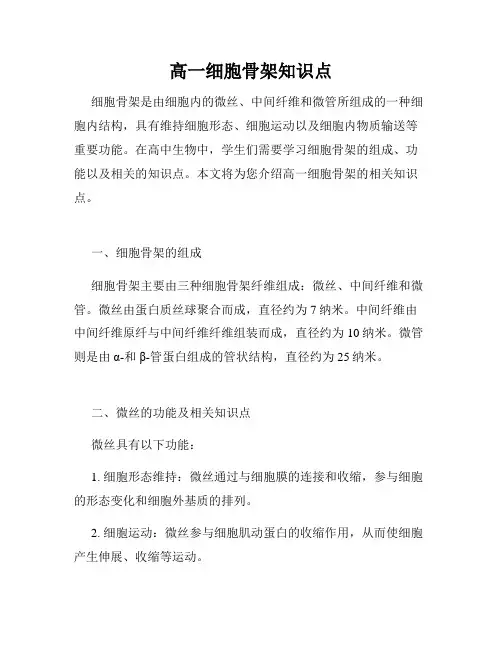 高一细胞骨架知识点

细胞骨架是由细胞内的微丝、中间纤维和微管所组成的一种细胞内结构，具有维持细胞形态、细胞运动以及细胞内物质输送等重要功能。在高中生物中，学生们需要学习细胞骨架的组成、功能以及相关的知识点。本文将为您介绍高一细胞骨架的相关知识点。

一、细胞骨架的组成

细胞骨架主要由三种细胞骨架纤维组成：微丝、中间纤维和微管。微丝由蛋白质丝球聚合而成，直径约为 7 纳米。中间纤维由中间纤维原纤与中间纤维纤维组装而成，直径约为 10 纳米。微管则是由 α-和 β-管蛋白组成的管状结构，直径约为 25 纳米。

二、微丝的功能及相关知识点

微丝具有以下功能：

1. 细胞形态维持：微丝通过与细胞膜的连接和收缩，参与细胞的形态变化和细胞外基质的排列。

2. 细胞运动：微丝参与细胞肌动蛋白的收缩作用，从而使细胞产生伸展、收缩等运动。